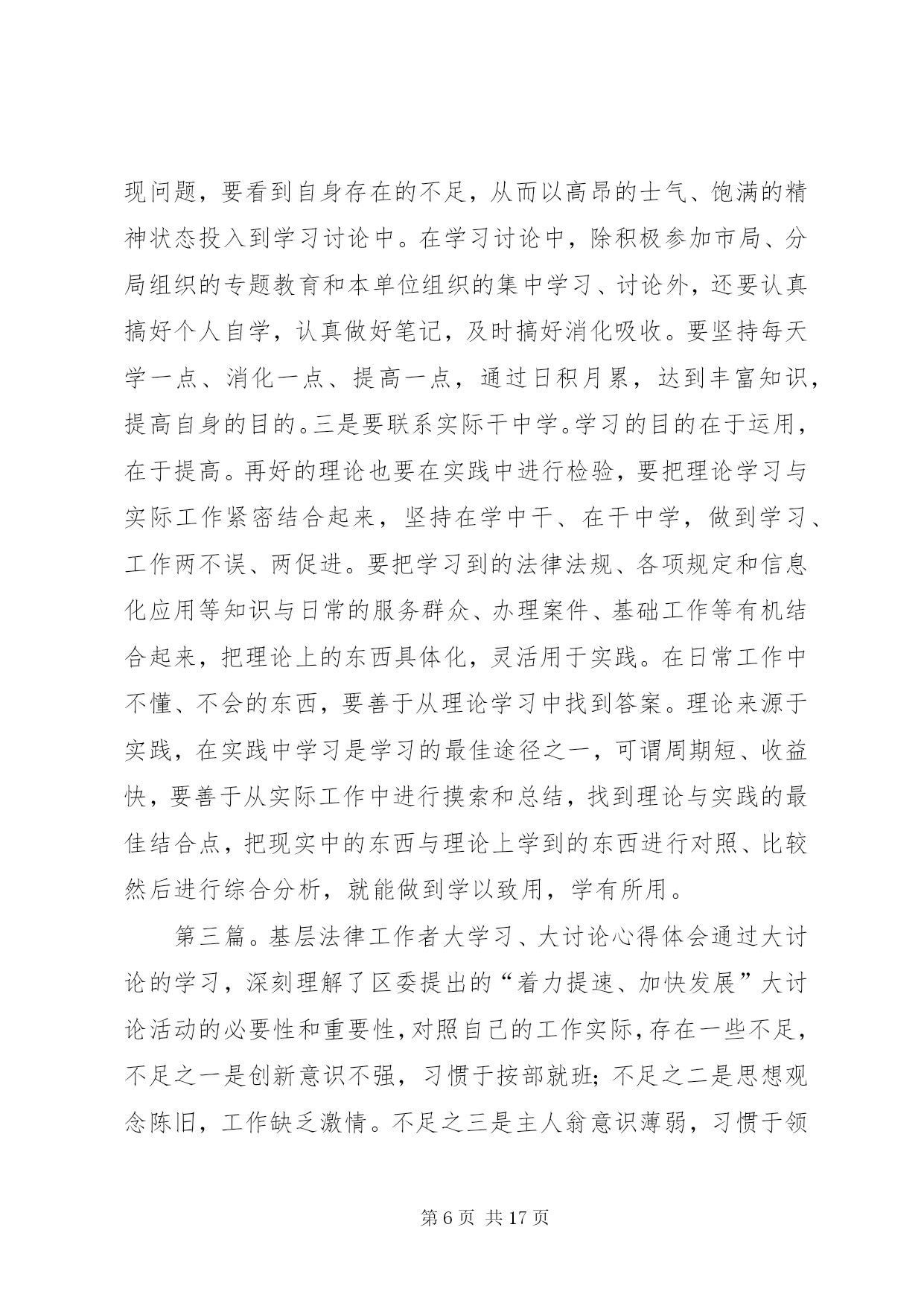 现问题，要看到自身存在的不足，从而以高昂的士气、饱满的精神状态投入到学习讨论中。在学习讨论中，除积极参加市局、分局组织的专题教育和本单位组织的集中学习、讨论外，还要认真搞好个人自学，认真做好笔记，及时搞好消化吸收。要坚持每天学一点、消化一点、提高一点，通过日积月累，达到丰富知识，提高自身的目的。三是要联系实际干中学。学习的目的在于运用，在于提高。再好的理论也要在实践中进行检验，要把理论学习与实际工作紧密结合起来，坚持在学中干、在干中学，做到学习、工作两不误、两促进。要把学习到的法律法规、各项规定和信息化应用等知识与日常的服务群众、办理案件、基础工作等有机结合起来，把理论上的东西具体化，灵活用于实践。在日常工作中不懂、不会的东西，要善于从理论学习中找到答案。理论来源于实践，在实践中学习是学习的最佳途径之一，可谓周期短、收益快，要善于从实际工作中进行摸索和总结，找到理论与实践的最佳结合点，把现实中的东西与理论上学到的东西进行对照、比较然后进行综合分析，就能做到学以致用，学有所用。

第三篇。基层法律工作者大学习、大讨论心得体会通过大讨论的学习，深刻理解了区委提出的“着力提速、加快发展”大讨论活动的必要性和重要性，对照自己的工作实际，存在一些不足，不足之一是创新意识不强，习惯于按部就班；不足之二是思想观念陈旧，工作缺乏激情。不足之三是主人翁意识薄弱，习惯于领

第 6 页 共 17 页